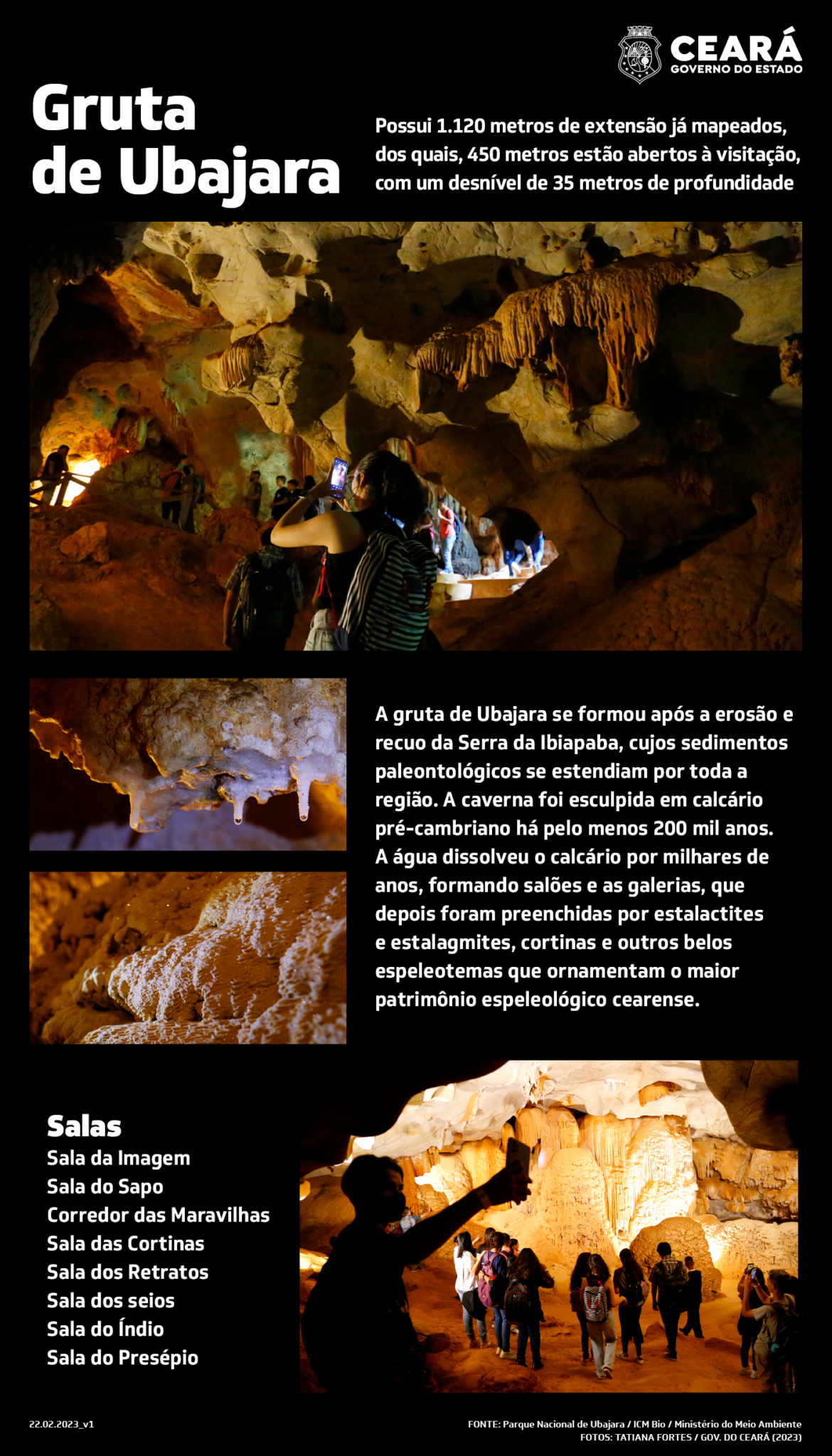 CEARÁ
GOVERNO DO ESTADO

Gruta
de Ubajara

Possui 1.120 metros de extensão já mapeados, dos quais, 450 metros estão abertos à visitação, com um desnível de 35 metros de profundidade

A gruta de Ubajara se formou após a erosão e recuo da Serra da Ibiapaba, cujos sedimentos paleontológicos se estendiam por toda a região. A caverna foi esculpida em calcário pré-cambriano há pelo menos 200 mil anos. A água dissolveu o calcário por milhares de anos, formando salões e as galerias, que depois foram preenchidas por estalactites e estalagmites, cortinas e outros belos espeleotemas que ornamentam o maior patrimônio espeleológico cearense.

Salas
Sala da Imagem
Sala do Sapo
Corredor das Maravilhas
Sala das Cortinas
Sala dos Retratos
Sala dos seios
Sala do Índio
Sala do Presépio

22.02.2023_v1

FONTE: Parque Nacional de Ubajara / ICM Bio / Ministério do Meio Ambiente
FOTOS: TATIANA FORTES / GOV. DO CEARÁ (2023)